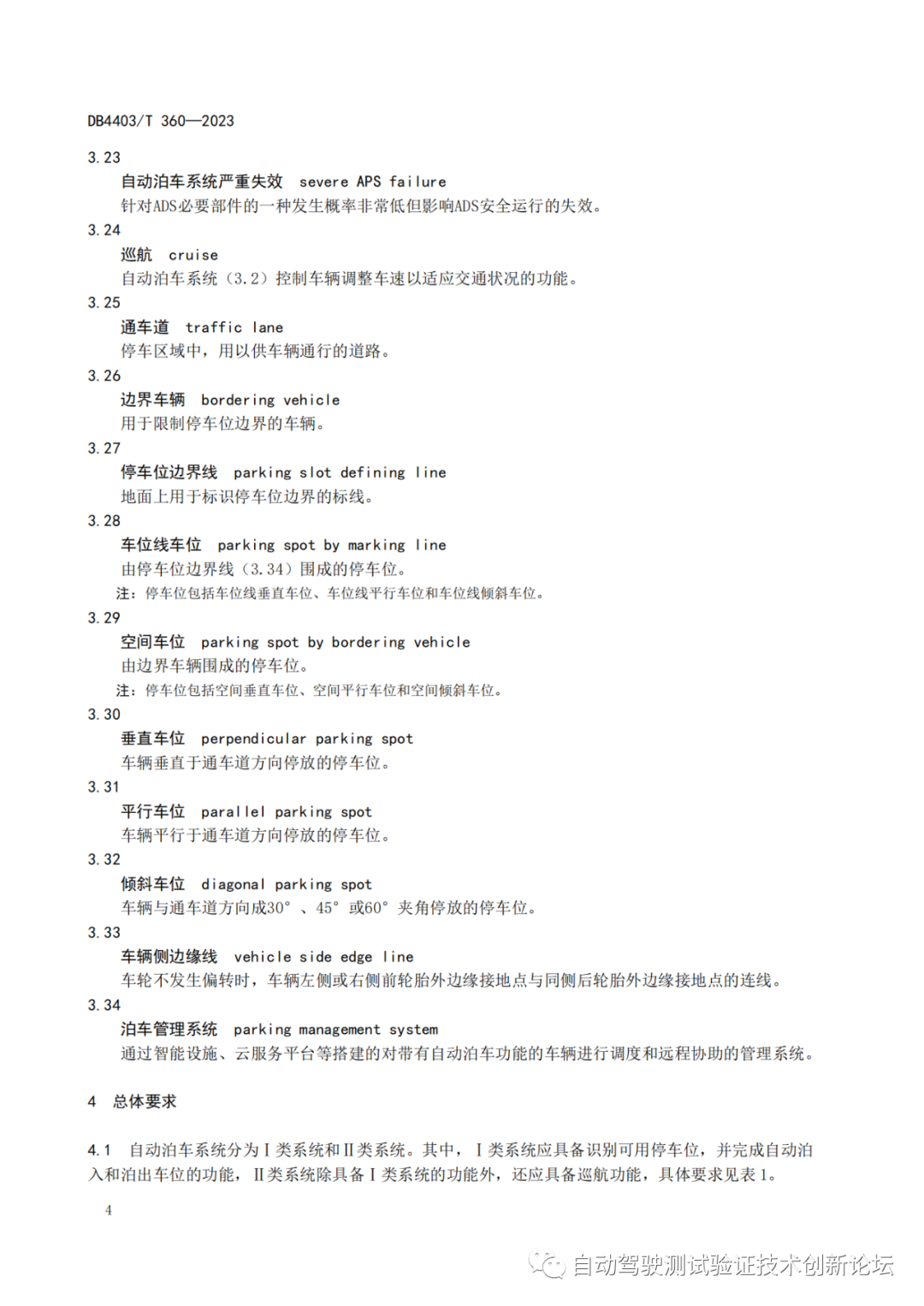 DB4403/T 360—2023

3.23

自动泊车系统严重失效 severe APS failure

针对ADS必要部件的一种发生概率非常低但影响ADS安全运行的失效。

3.24

巡航 cruise

自动泊车系统（3.2）控制车辆调整车速以适应交通状况的功能。

3.25

通车道 traffic lane

停车区域中，用以供车辆通行的道路。

3.26

边界车辆 bordering vehicle

用于限制停车位边界的车辆。

3.27

停车位边界线 parking slot defining line

地面上用于标识停车位边界的标线。

3.28

车位线车位 parking spot by marking line

由停车位边界线（3.34）围成的停车位。

注：停车位包括车位线垂直车位、车位线平行车位和车位线倾斜车位。

3.29

空间车位 parking spot by bordering vehicle

由边界车辆围成的停车位。

注：停车位包括空间垂直车位、空间平行车位和空间倾斜车位。

3.30

垂直车位 perpendicular parking spot

车辆垂直于通车道方向停放的停车位。

3.31

平行车位 parallel parking spot

车辆平行于通车道方向停放的停车位。

3.32

倾斜车位 diagonal parking spot

车辆与通车道方向成30°、45°或60°夹角停放的停车位。

3.33

车辆侧边缘线 vehicle side edge line

车轮不发生偏转时，车辆左侧或右侧前轮胎外边缘接地点与同侧后轮胎外边缘接地点的连线。

3.34

泊车管理系统 parking management system

通过智能设施、云服务平台等搭建的对带有自动泊车功能的车辆进行调度和远程协助的管理系统。

4 总体要求

4.1 自动泊车系统分为Ⅰ类系统和Ⅱ类系统。其中，Ⅰ类系统应具备识别可用停车位，并完成自动泊入和泊出车位的功能，Ⅱ类系统除具备Ⅰ类系统的功能外，还应具备巡航功能，具体要求见表1。

4

自动驾驶测试验证技术创新论坛